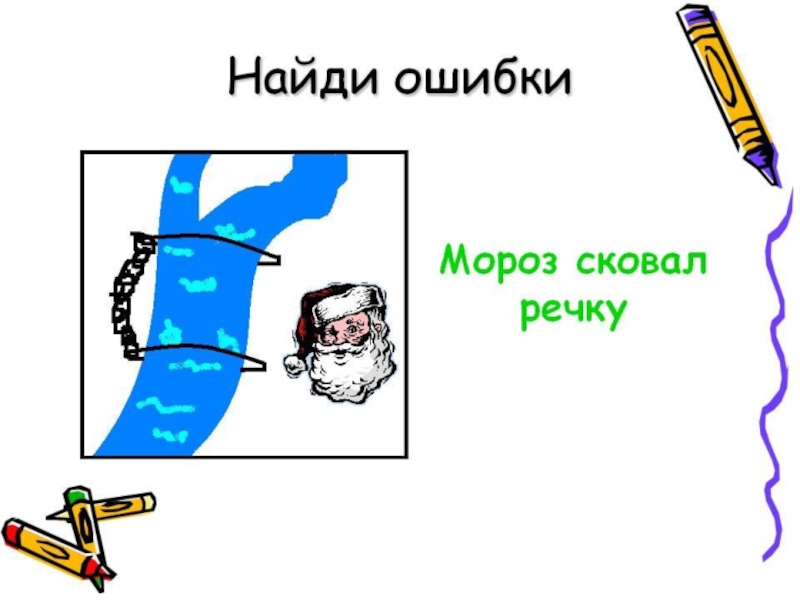 Найди ошибки

Мороз сковал речку